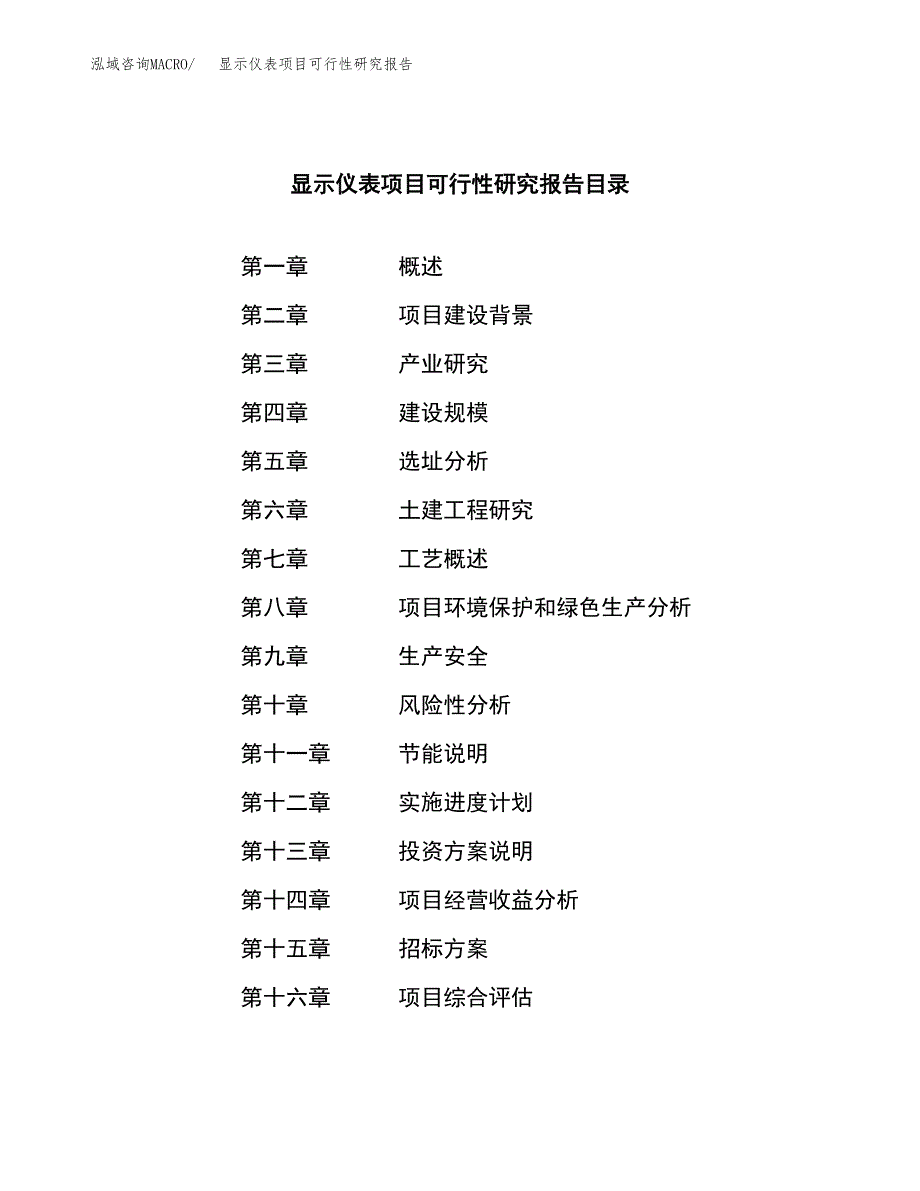 泓域咨询MACRO/　显示仪表项目可行性研究报告

显示仪表项目可行性研究报告目录

第一章　概述
第二章　项目建设背景
第三章　产业研究
第四章　建设规模
第五章　选址分析
第六章　土建工程研究
第七章　工艺概述
第八章　项目环境保护和绿色生产分析
第九章　生产安全
第十章　风险性分析
第十一章　节能说明
第十二章　实施进度计划
第十三章　投资方案说明
第十四章　项目经营收益分析
第十五章　招标方案
第十六章　项目综合评估